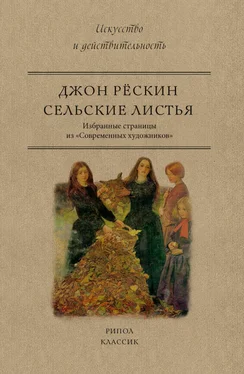 Искусство
и действительность

ДЖОН РЁСКИН
СЕЛЬСКИЕ ЛИСТЬЯ

Избранные страницы
из «Современных художников»

РИПОЛ
КЛАССИК